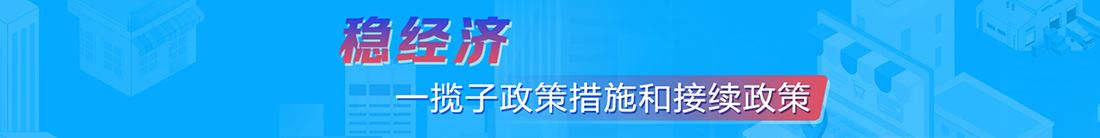 稳经济

一揽子政策措施和接续政策